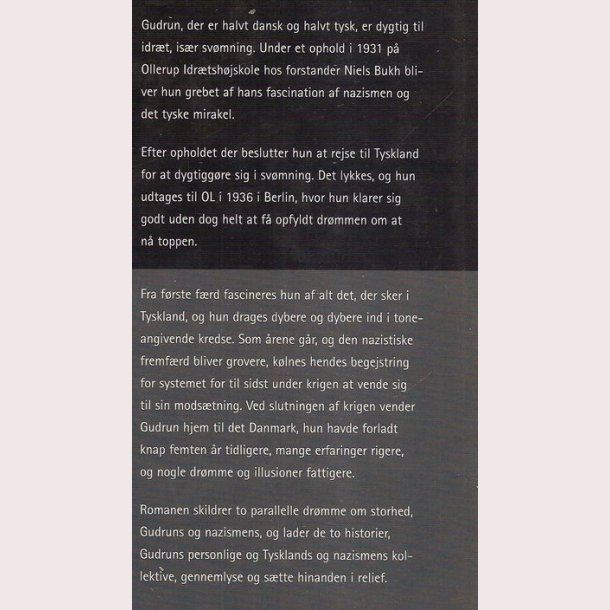 Gudrun, der er halvt dansk og halvt tysk, er dygtig til idræt, især svømning. Under et ophold i 1931 på Ollerup Idrætshøjskole hos forstander Niels Bukh bliver hun grebet af hans fascination af nazismen og det tyske mirakel.

Efter opholdet der beslutter hun at rejse til Tyskland for at dygtiggøre sig i svømning. Det lykkes, og hun udtages til OL i 1936 i Berlin, hvor hun klarer sig godt uden dog helt at få opfyldt drømmen om at nå toppen.

Fra første færd fascineres hun af alt det, der sker i Tyskland, og hun drages dybere og dybere ind i toneangivende kredse. Som årene går, og den nazistiske fremfærd bliver grovere, kølnes hendes begejstring for systemet for til sidst under krigen at vende sig til sin modsætning. Ved slutningen af krigen vender Gudrun hjem til det Danmark, hun havde forladt knap femten år tidligere, mange erfaringer rigere, og nogle drømme og illusioner fattigere.

Romanen skildrer to parallelle drømme om storhed, Gudruns og nazismens, og lader de to historier, Gudruns personlige og Tysklands og nazismens kollektive, gennemlyse og sætte hinanden i relief.